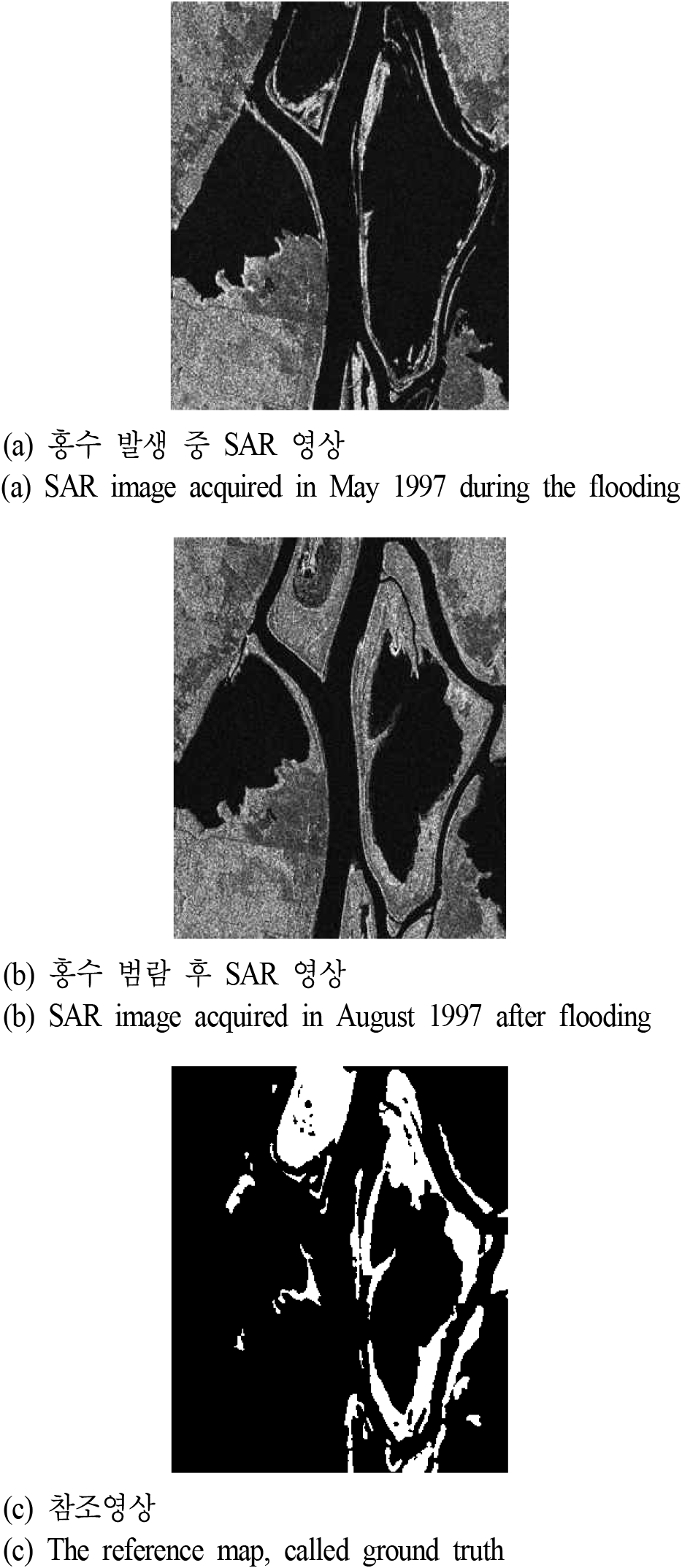 (a) 홍수 발생 중 SAR 영상
(a) SAR image acquired in May 1997 during the flooding

(b) 홍수 범람 후 SAR 영상
(b) SAR image acquired in August 1997 after flooding

(c) 참조영상
(c) The reference map, called ground truth